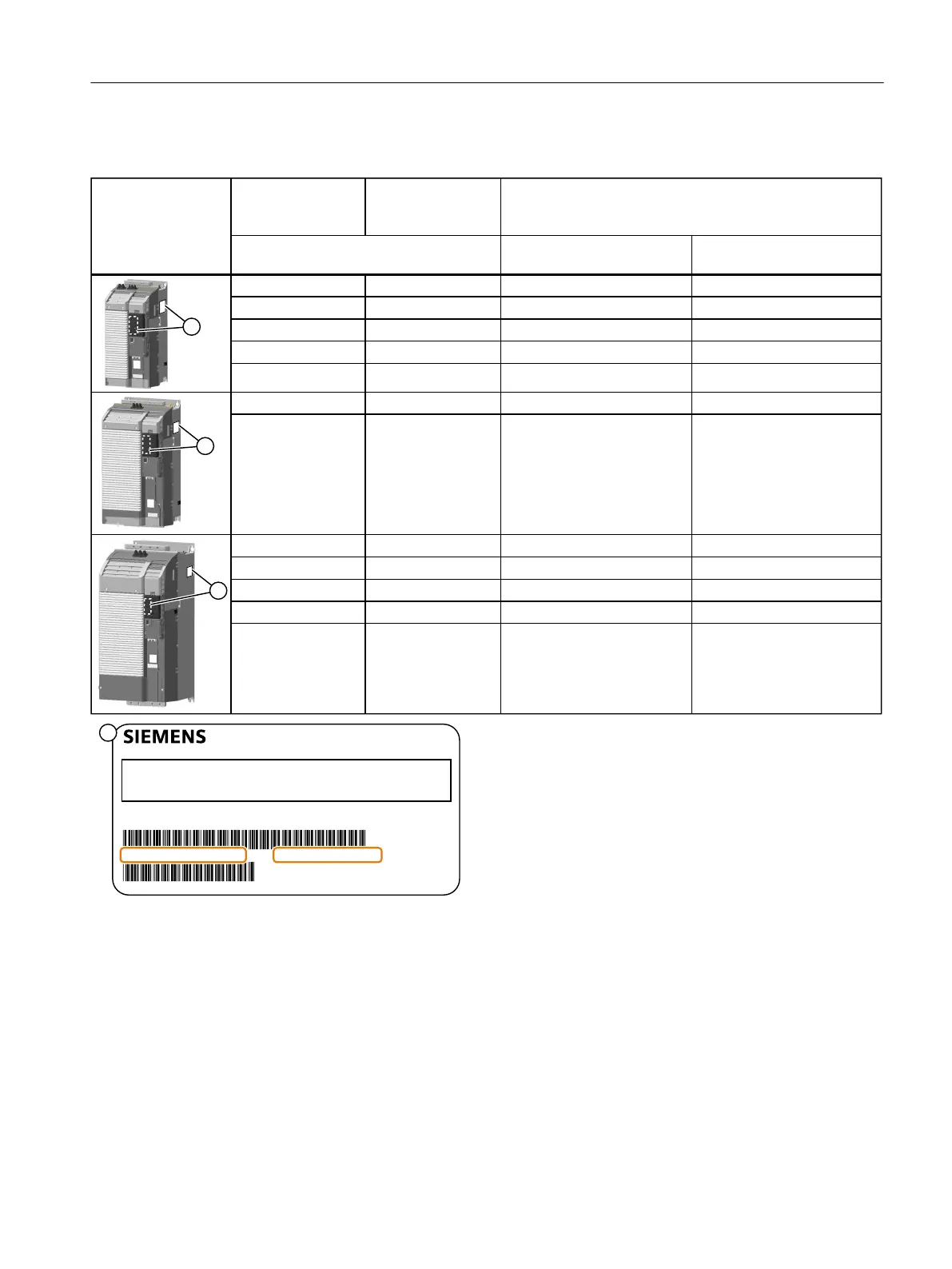 SIEMENS